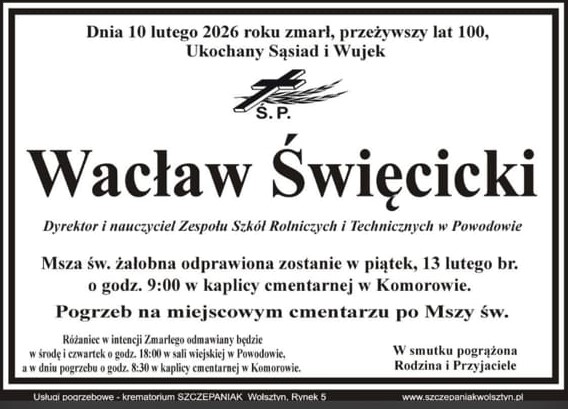 Dnia 10 lutego 2026 roku zmarł, przeżywszy lat 100,
Ukochany Sąsiad i Wujek

Ś.P.

Wacław Święcicki

Dyrektor i nauczyciel Zespołu Szkół Rolniczych i Technicznych w Powodowie

Msza św. żałobna odprawiona zostanie w piątek, 13 lutego br. o godz. 9:00 w kaplicy cmentarnej w Komorowie.

Pogrzeb na miejscowym cmentarzu po Mszy św.

Różaniec w intencji Zmarłego odmawiany będzie w środę i czwartek o godz. 18:00 w sali wiejskiej w Powodowie, a w dniu pogrzebu o godz. 8:30 w kaplicy cmentarnej w Komorowie.

W smutku pogrążona
Rodzina i Przyjaciele

Usługi pogrzebowe - krematorium SZCZEPANIAK Wolsztyn, Rynek 5 www.szczepaniakwolsztyn.pl